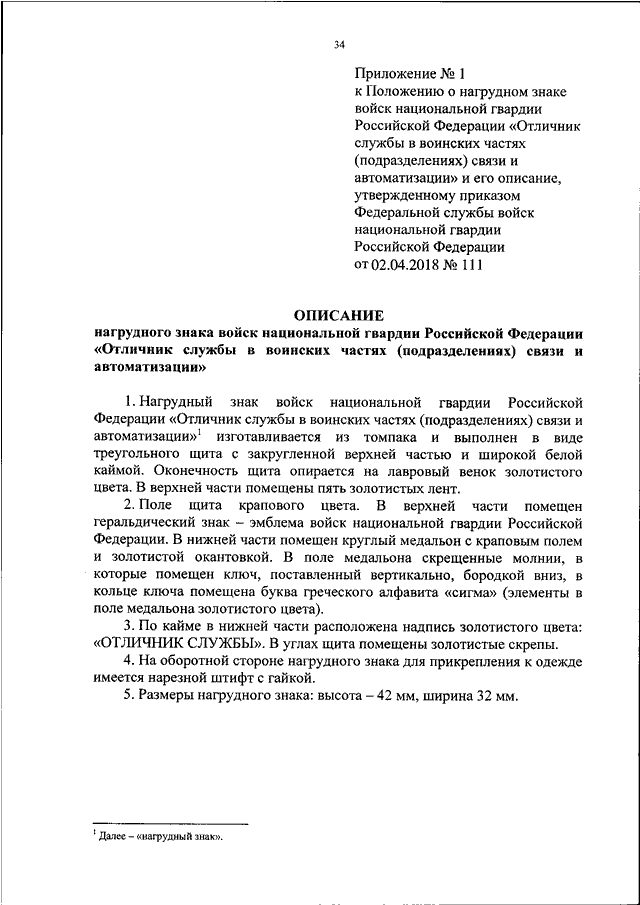 34

Приложение № 1
к Положению о нагрудном знаке войск национальной гвардии Российской Федерации «Отличник службы в воинских частях (подразделениях) связи и автоматизации» и его описание, утвержденному приказом Федеральной службы войск национальной гвардии Российской Федерации
от 02.04.2018 № 111

ОПИСАНИЕ
нагрудного знака войск национальной гвардии Российской Федерации «Отличник службы в воинских частях (подразделениях) связи и автоматизации»

1. Нагрудный знак войск национальной гвардии Российской Федерации «Отличник службы в воинских частях (подразделениях) связи и автоматизации»$^1$ изготавливается из томпака и выполнен в виде треугольного щита с закругленной верхней частью и широкой белой каймой. Оконечность щита опирается на лавровый венок золотистого цвета. В верхней части помещены пять золотистых лент.

2. Поле щита крапового цвета. В верхней части помещен геральдический знак – эмблема войск национальной гвардии Российской Федерации. В нижней части помещен круглый медальон с краповым полем и золотистой окантовкой. В поле медальона скрещенные молнии, в которые помещен ключ, поставленный вертикально, бородкой вниз, в кольце ключа помещена буква греческого алфавита «сигма» (элементы в поле медальона золотистого цвета).

3. По кайме в нижней части расположена надпись золотистого цвета: «ОТЛИЧНИК СЛУЖБЫ». В углах щита помещены золотистые скрепы.

4. На оборотной стороне нагрудного знака для прикрепления к одежде имеется нарезной штифт с гайкой.

5. Размеры нагрудного знака: высота – 42 мм, ширина 32 мм.

$^1$ Далее – «нагрудный знак».